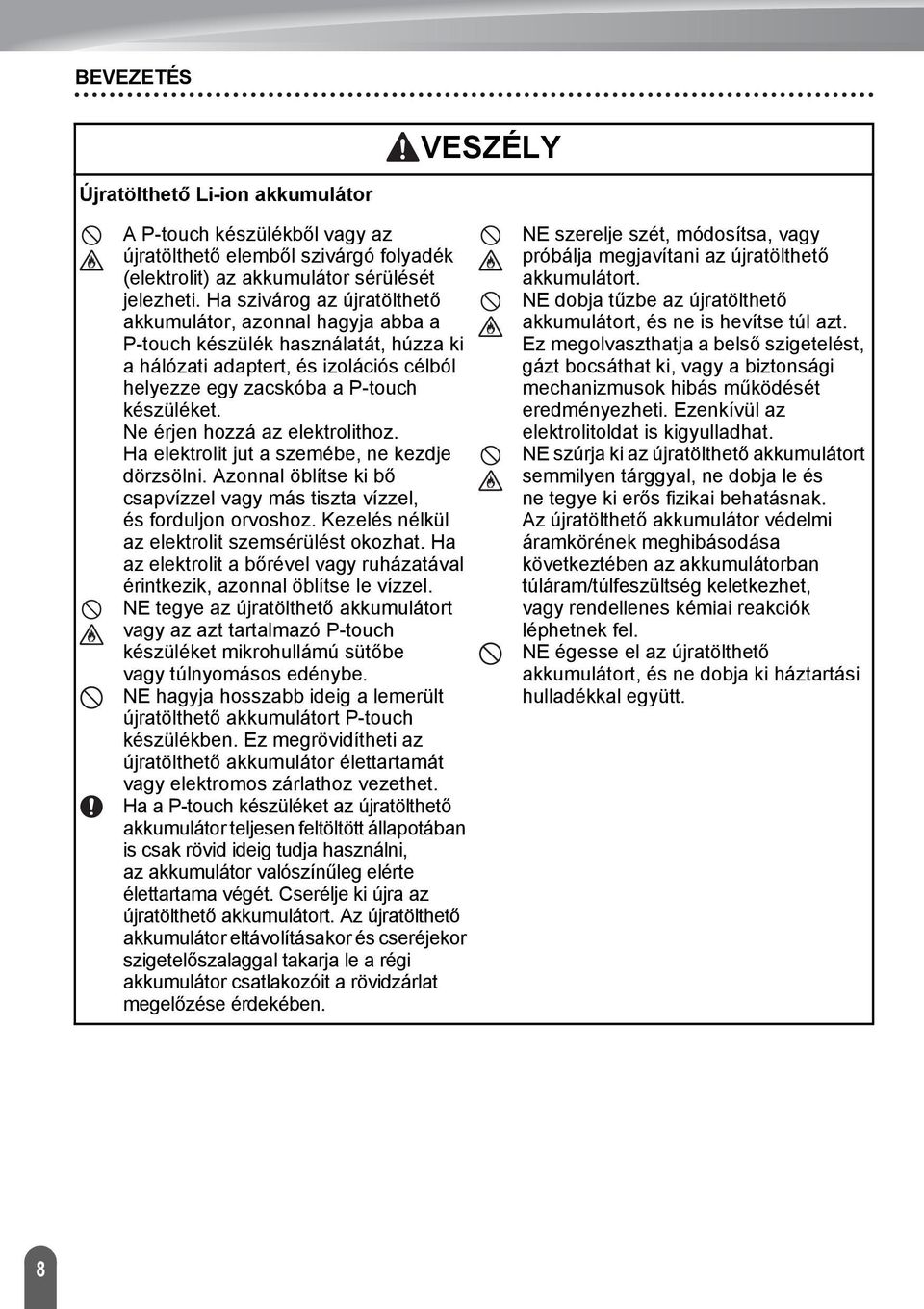 BEVEZETÉS

VESZÉLY

Újratölthető Li-ion akkumulátor

A P-touch készülékből vagy az újratölthető elemből szivárgó folyadék (elektrolit) az akkumulátor sérülését jelezheti. Ha szivárog az újratölthető akkumulátor, azonnal hagyja abba a P-touch készülék használatát, húzza ki a hálózati adaptert, és izolációs célból helyezze egy zacskóba a P-touch készüléket. Ne érjen hozzá az elektrolithoz. Ha elektrolit jut a szemébe, ne kezdje dörzsölni. Azonnal öblítse ki bő csapvízzel vagy más tiszta vízzel, és forduljon orvoshoz. Kezelés nélkül az elektrolit szemsérülést okozhat. Ha az elektrolit a bőrével vagy ruházatával érintkezik, azonnal öblítse le vízzel.

NE tegye az újratölthető akkumulátort vagy az azt tartalmazó P-touch készüléket mikrohullámú sütőbe vagy túlnyomásos edénybe.

NE hagyja hosszabb ideig a lemerült újratölthető akkumulátort P-touch készülékben. Ez megrövidítheti az újratölthető akkumulátor élettartamát vagy elektromos zárlathoz vezethet.

Ha a P-touch készüléket az újratölthető akkumulátor teljesen feltöltött állapotában is csak rövid ideig tudja használni, az akkumulátor valószínűleg elérte élettartama végét. Cserélje ki újra az újratölthető akkumulátort. Az újratölthető akkumulátor eltávolításakor és cseréjekor szigetelőszalaggal takarja le a régi akkumulátor csatlakozóit a rövidzárlat megelőzése érdekében.

NE szerelje szét, módosítsa, vagy próbálja megjavítani az újratölthető akkumulátort.

NE dobja tűzbe az újratölthető akkumulátort, és ne is hevítse túl azt. Ez megolvaszthatja a belső szigetelést, gázt bocsáthat ki, vagy a biztonsági mechanizmusok hibás működését eredményezheti. Ezenkívül az elektrolitoldat is kigyulladhat.

NE szúrja ki az újratölthető akkumulátort semmilyen tárggyal, ne dobja le és ne tegye ki erős fizikai behatásnak. Az újratölthető akkumulátor védelmi áramkörének meghibásodása következtében az akkumulátorban túláram/túlfeszültség keletkezhet, vagy rendellenes kémiai reakciók léphetnek fel.

NE égesse el az újratölthető akkumulátort, és ne dobja ki háztartási hulladékkal együtt.

8